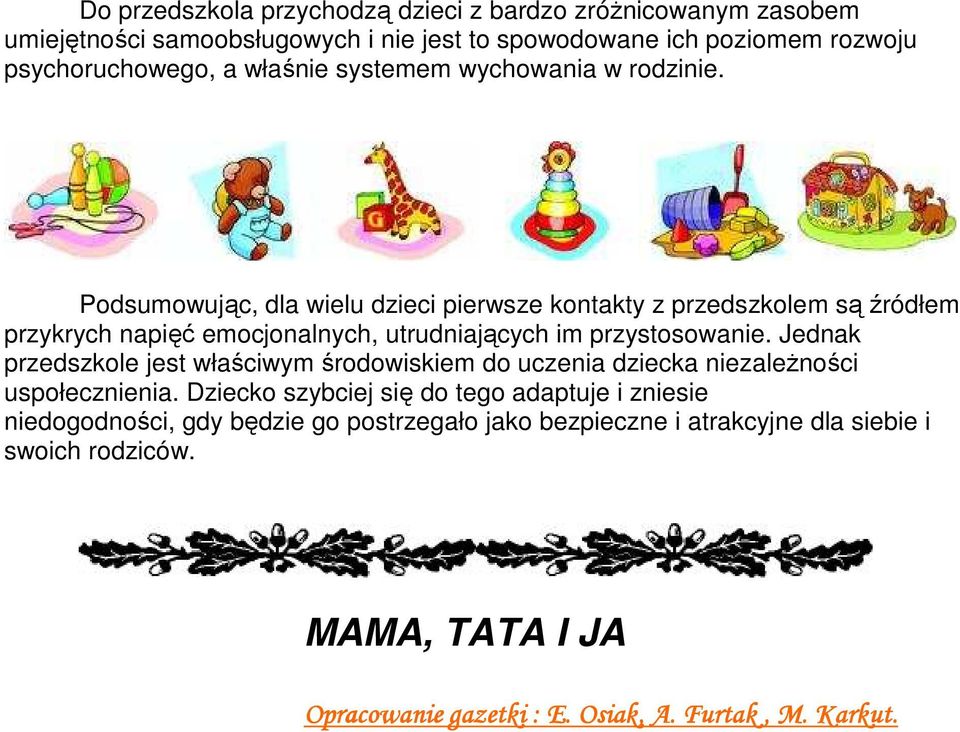 Do przedszkola przychodzą dzieci z bardzo zróżnicowanym zasobem umiejętności samoobsługowych i nie jest to spowodowane ich poziomem rozwoju psychoruchowego, a właśnie systemem wychowania w rodzinie.

Podsumowując, dla wielu dzieci pierwsze kontakty z przedszkolem są źródłem przykrych napięć emocjonalnych, utrudniających im przystosowanie. Jednak przedszkole jest właściwym środowiskiem do uczenia dziecka niezależności uspołecznienia. Dziecko szybciej się do tego adaptuje i zniesie niedogodności, gdy będzie go postrzegało jako bezpieczne i atrakcyjne dla siebie i swoich rodziców.

MAMA, TATA I JA

Opracowanie gazetki : E. Osiak, A. Furtak , M. Karkut.